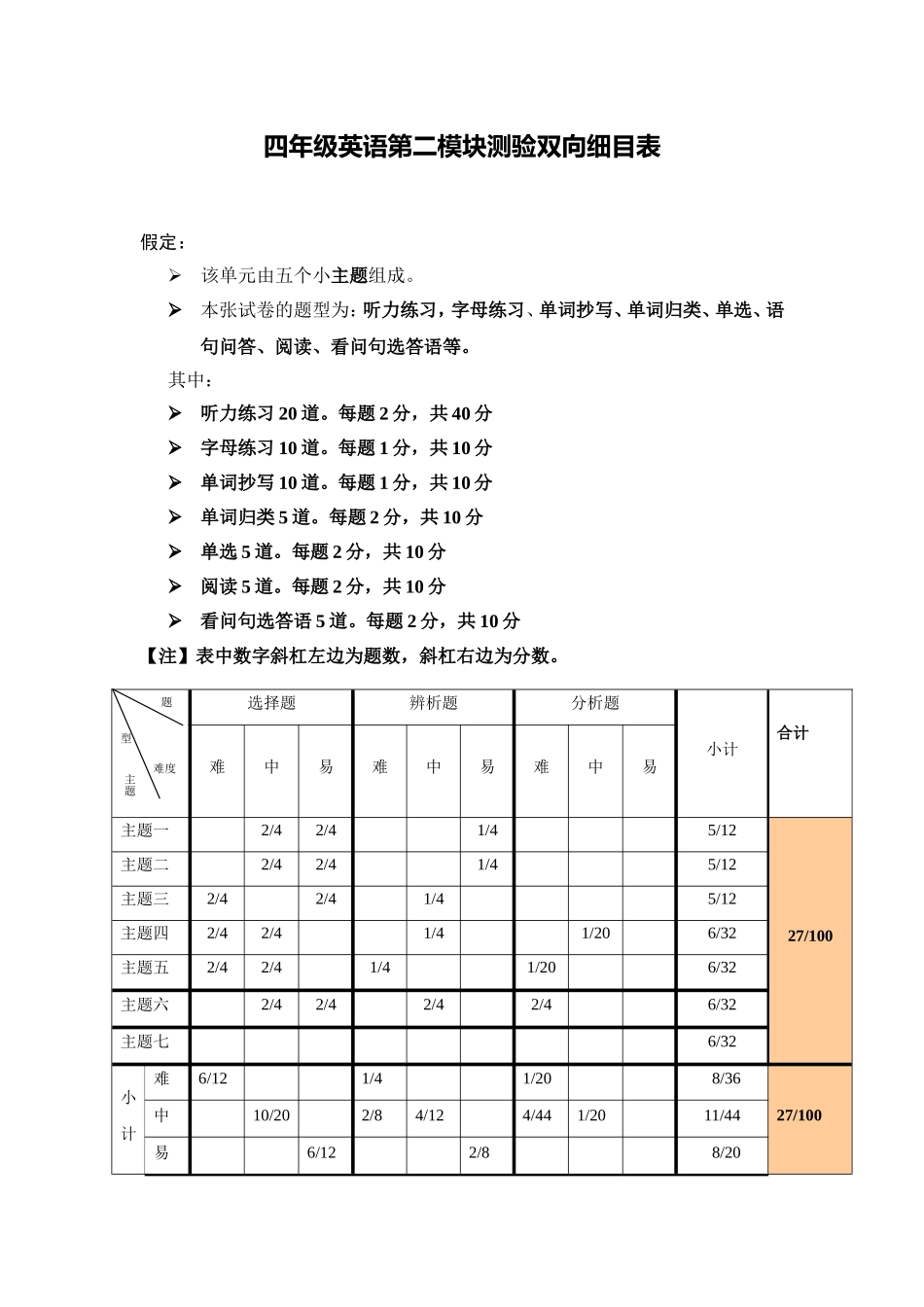 四年级英语第二模块测验双向细目表

假定：

➢ 该单元由五个小主题组成。

➢ 本张试卷的题型为：听力练习，字母练习、单词抄写、单词归类、单选、语句问答、阅读、看问句选答语等。

其中：

➢ 听力练习 20 道。每题 2 分，共 40 分

➢ 字母练习 10 道。每题 1 分，共 10 分

➢ 单词抄写 10 道。每题 1 分，共 10 分

➢ 单词归类 5 道。每题 2 分，共 10 分

➢ 单选 5 道。每题 2 分，共 10 分

➢ 阅读 5 道。每题 2 分，共 10 分

➢ 看问句选答语 5 道。每题 2 分，共 10 分

【注】表中数字斜杠左边为题数，斜杠右边为分数。

| 题型 难度 主题 | | 选择题 难 | 选择题 中 | 选择题 易 | 辨析题 难 | 辨析题 中 | 辨析题 易 | 分析题 难 | 分析题 中 | 分析题 易 | 小计 | 合计 |
|---|---|---|---|---|---|---|---|---|---|---|---|---|
| 主题一 | | | 2/4 | 2/4 | | | 1/4 | | | | 5/12 | 27/100 |
| 主题二 | | | 2/4 | 2/4 | | | 1/4 | | | | 5/12 | |
| 主题三 | | 2/4 | | 2/4 | | 1/4 | | | | | 5/12 | |
| 主题四 | | 2/4 | 2/4 | | | 1/4 | | | 1/20 | | 6/32 | |
| 主题五 | | 2/4 | 2/4 | | 1/4 | | | 1/20 | | | 6/32 | |
| 主题六 | | | 2/4 | 2/4 | | 2/4 | | 2/4 | | | 6/32 | |
| 主题七 | | | | | | | | | | | 6/32 | |
| 小计 | 难 | 6/12 | | | 1/4 | | | 1/20 | | | 8/36 | 27/100 |
| | 中 | | 10/20 | | 2/8 | 4/12 | | 4/44 | 1/20 | | 11/44 | |
| | 易 | | | 6/12 | | | 2/8 | | | | 8/20 | |